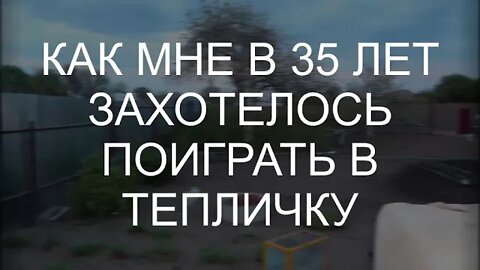 КАК МНЕ В 35 ЛЕТ ЗАХОТЕЛОСЬ ПОИГРАТЬ В ТЕПЛИЧКУ